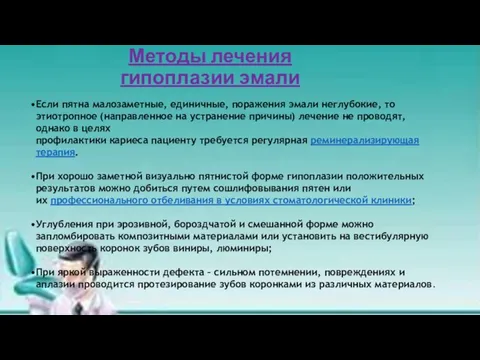 Методы лечения гипоплазии эмали

•Если пятна малозаметные, единичные, поражения эмали неглубокие, то этиотропное (направленное на устранение причины) лечение не проводят, однако в целях профилактики кариеса пациенту требуется регулярная реминерализирующая терапия.

•При хорошо заметной визуально пятнистой форме гипоплазии положительных результатов можно добиться путем сошлифовывания пятен или их профессионального отбеливания в условиях стоматологической клиники;

•Углубления при эрозивной, бороздчатой и смешанной форме можно запломбировать композитными материалами или установить на вестибулярную поверхность коронок зубов виниры, люминиры;

•При яркой выраженности дефекта – сильном потемнении, повреждениях и аплазии проводится протезирование зубов коронками из различных материалов.